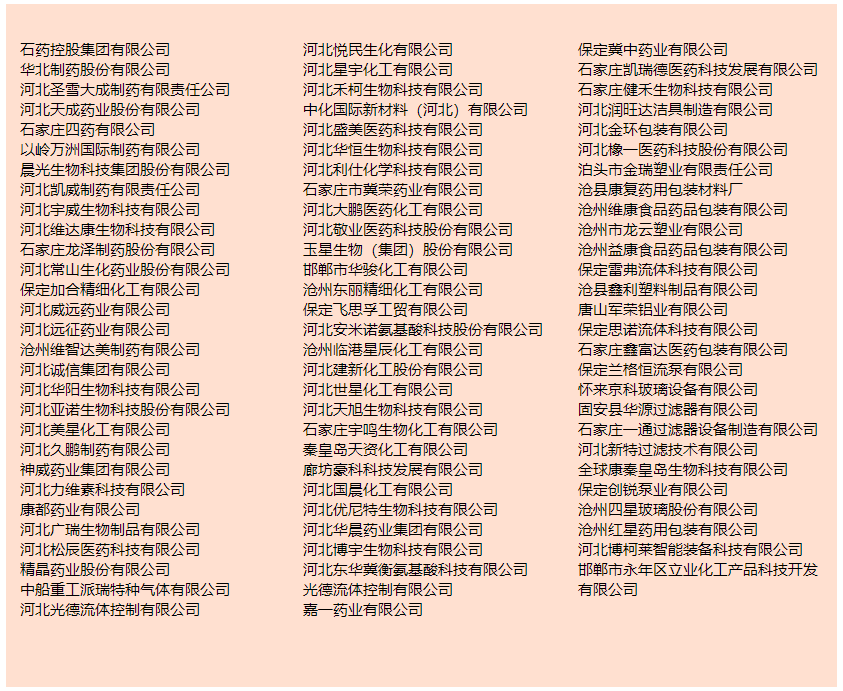 石药控股集团有限公司
华北制药股份有限公司
河北圣雪大成制药有限责任公司
河北天成药业股份有限公司
石家庄四药有限公司
以岭万洲国际制药有限公司
晨光生物科技集团股份有限公司
河北凯威制药有限责任公司
河北宇威生物科技有限公司
河北维达康生物科技有限公司
石家庄龙泽制药股份有限公司
河北常山生化药业股份有限公司
保定加合精细化工有限公司
河北威远药业有限公司
河北远征药业有限公司
沧州维智达美制药有限公司
河北诚信集团有限公司
河北华阳生物科技有限公司
河北亚诺生物科技股份有限公司
河北美星化工有限公司
河北久鹏制药有限公司
神威药业集团有限公司
河北力维素科技有限公司
康都药业有限公司
河北广瑞生物制品有限公司
河北松辰医药科技有限公司
精晶药业股份有限公司
中船重工派瑞特种气体有限公司
河北光德流体控制有限公司

河北悦民生化有限公司
河北星宇化工有限公司
河北禾柯生物科技有限公司
中化国际新材料（河北）有限公司
河北盛美医药科技有限公司
河北华恒生物科技有限公司
河北利仕化学科技有限公司
石家庄市冀荣药业有限公司
河北大鹏医药化工有限公司
河北敬业医药科技股份有限公司
玉星生物（集团）股份有限公司
邯郸市华骏化工有限公司
沧州东丽精细化工有限公司
保定飞思孚工贸有限公司
河北安米诺氨基酸科技股份有限公司
沧州临港星辰化工有限公司
河北建新化工股份有限公司
河北世星化工有限公司
河北天旭生物科技有限公司
石家庄宇鸣生物化工有限公司
秦皇岛天资化工有限公司
廊坊豪科科技发展有限公司
河北国晨化工有限公司
河北优尼特生物科技有限公司
河北华晨药业集团有限公司
河北博宇生物科技有限公司
河北东华冀衡氨基酸科技有限公司
光德流体控制有限公司
嘉一药业有限公司

保定冀中药业有限公司
石家庄凯瑞德医药科技发展有限公司
石家庄健禾生物科技有限公司
河北润旺达洁具制造有限公司
河北金环包装有限公司
河北橡一医药科技股份有限公司
泊头市金瑞塑业有限责任公司
沧县康复药用包装材料厂
沧州维康食品药品包装有限公司
沧州市龙云塑业有限公司
沧州益康食品药品包装有限公司
保定雷弗流体科技有限公司
沧县鑫利塑料制品有限公司
唐山军荣铝业有限公司
保定思诺流体科技有限公司
石家庄鑫富达医药包装有限公司
保定兰格恒流泵有限公司
怀来京科玻璃设备有限公司
固安县华源过滤器有限公司
石家庄一通过滤器设备制造有限公司
河北新特过滤技术有限公司
全球康秦皇岛生物科技有限公司
保定创锐泵业有限公司
沧州四星玻璃股份有限公司
沧州红星药用包装有限公司
河北博柯莱智能装备科技有限公司
邯郸市永年区立业化工产品科技开发有限公司